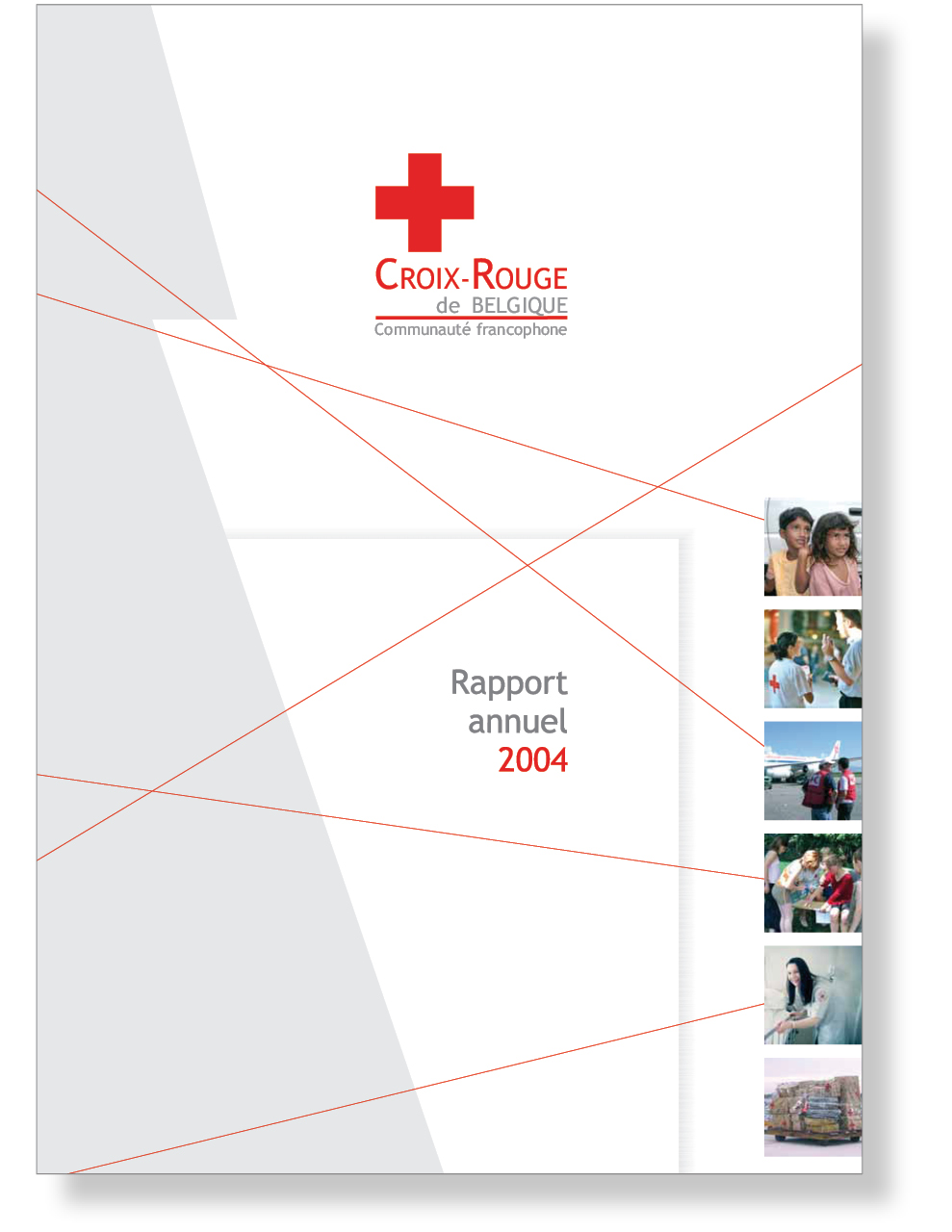 CROIX-ROUGE
de BELGIQUE
Communauté francophone

Rapport
annuel
2004